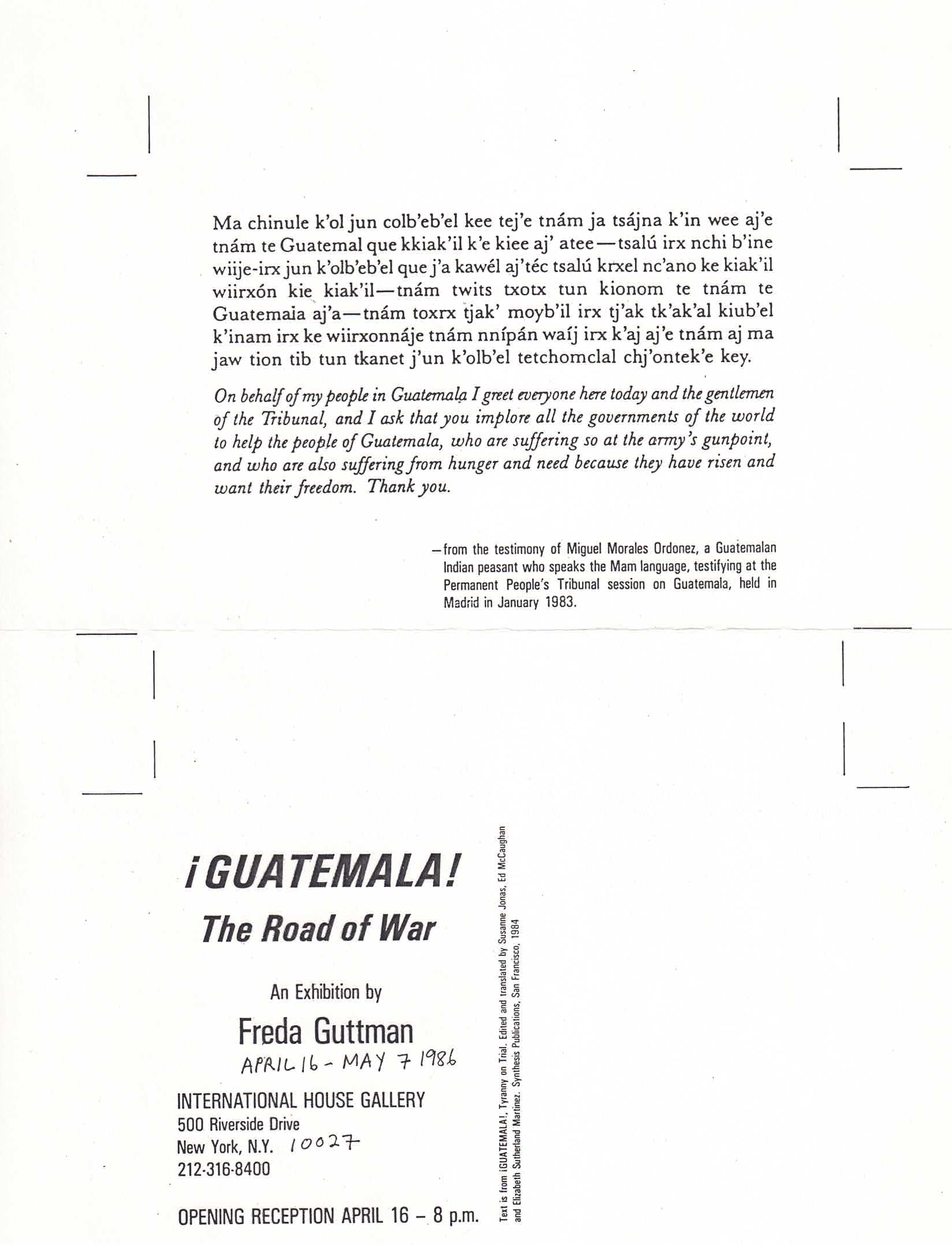 Ma chinule k'ol jun colb'eb'el kee tej'e tnám ja tsájna k'in wee aj'e tnám te Guatemal que kkiak'il k'e kiee aj' atee—tsalú irx nchi b'ine wiije-irx jun k'olb'eb'el que j'a kawél aj'téc tsalú krxel nc'ano ke kiak'il wiirxón kie kiak'il—tnám twits txotx tun kionom te tnám te Guatemaia aj'a—tnám toxrx tjak' moyb'il irx tj'ak tk'ak'al kiub'el k'inam irx ke wiirxonnáje tnám nnípán waíj irx k'aj aj'e tnám aj ma jaw tion tib tun tkanet j'un k'olb'el tetchomclal chj'ontek'e key.

On behalf of my people in Guatemala I greet everyone here today and the gentlemen of the Tribunal, and I ask that you implore all the governments of the world to help the people of Guatemala, who are suffering so at the army's gunpoint, and who are also suffering from hunger and need because they have risen and want their freedom. Thank you.

—from the testimony of Miguel Morales Ordonez, a Guatemalan Indian peasant who speaks the Mam language, testifying at the Permanent People's Tribunal session on Guatemala, held in Madrid in January 1983.

¡GUATEMALA!
The Road of War

An Exhibition by
Freda Guttman
APRIL 16 - MAY 7 1986

INTERNATIONAL HOUSE GALLERY
500 Riverside Drive
New York, N.Y. 10027
212-316-8400

OPENING RECEPTION APRIL 16 – 8 p.m.

Text is from ¡GUATEMALA!, Tyranny on Trial. Edited and translated by Susanne Jonas, Ed McCaughan and Elizabeth Sutherland Martinez. Synthesis Publications, San Francisco, 1984